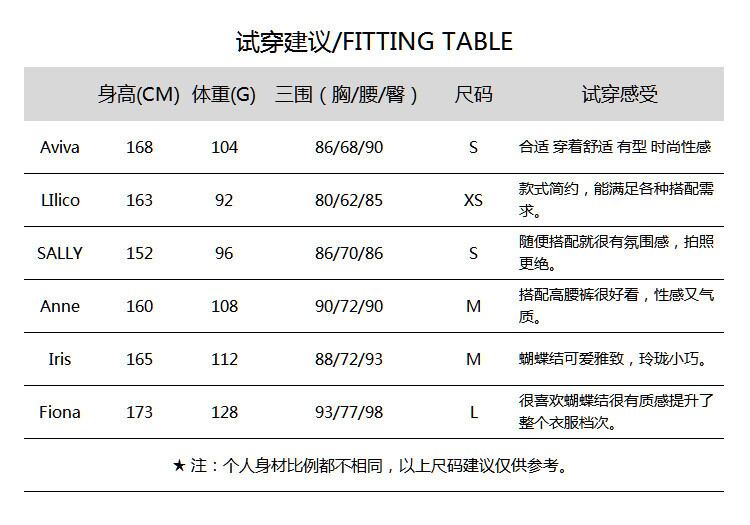 试穿建议/FITTING TABLE

|  | 身高(CM) | 体重(G) | 三围（胸/腰/臀） | 尺码 | 试穿感受 |
|---|---|---|---|---|---|
| Aviva | 168 | 104 | 86/68/90 | S | 合适 穿着舒适 有型 时尚性感 |
| LIlico | 163 | 92 | 80/62/85 | XS | 款式简约，能满足各种搭配需求。 |
| SALLY | 152 | 96 | 86/70/86 | S | 随便搭配就很有氛围感，拍照更绝。 |
| Anne | 160 | 108 | 90/72/90 | M | 搭配高腰裤很好看，性感又气质。 |
| Iris | 165 | 112 | 88/72/93 | M | 蝴蝶结可爱雅致，玲珑小巧。 |
| Fiona | 173 | 128 | 93/77/98 | L | 很喜欢蝴蝶结很有质感提升了整个衣服档次。 |

★ 注：个人身材比例都不相同，以上尺码建议仅供参考。